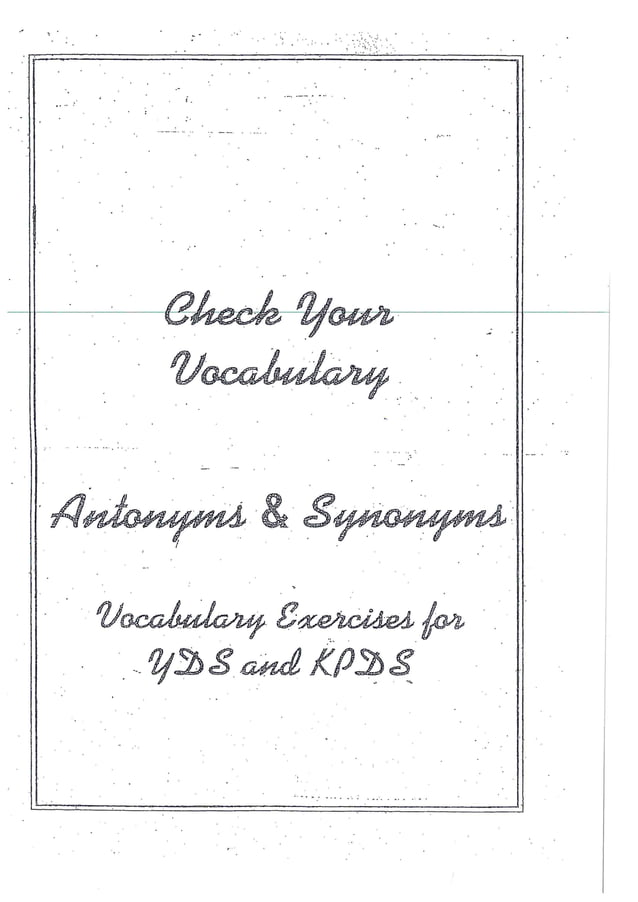 Check Your Vocabulary

Antonyms & Synonyms

Vocabulary Exercises for YDS and KPDS